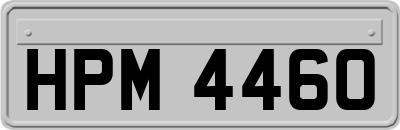 HPM 4460